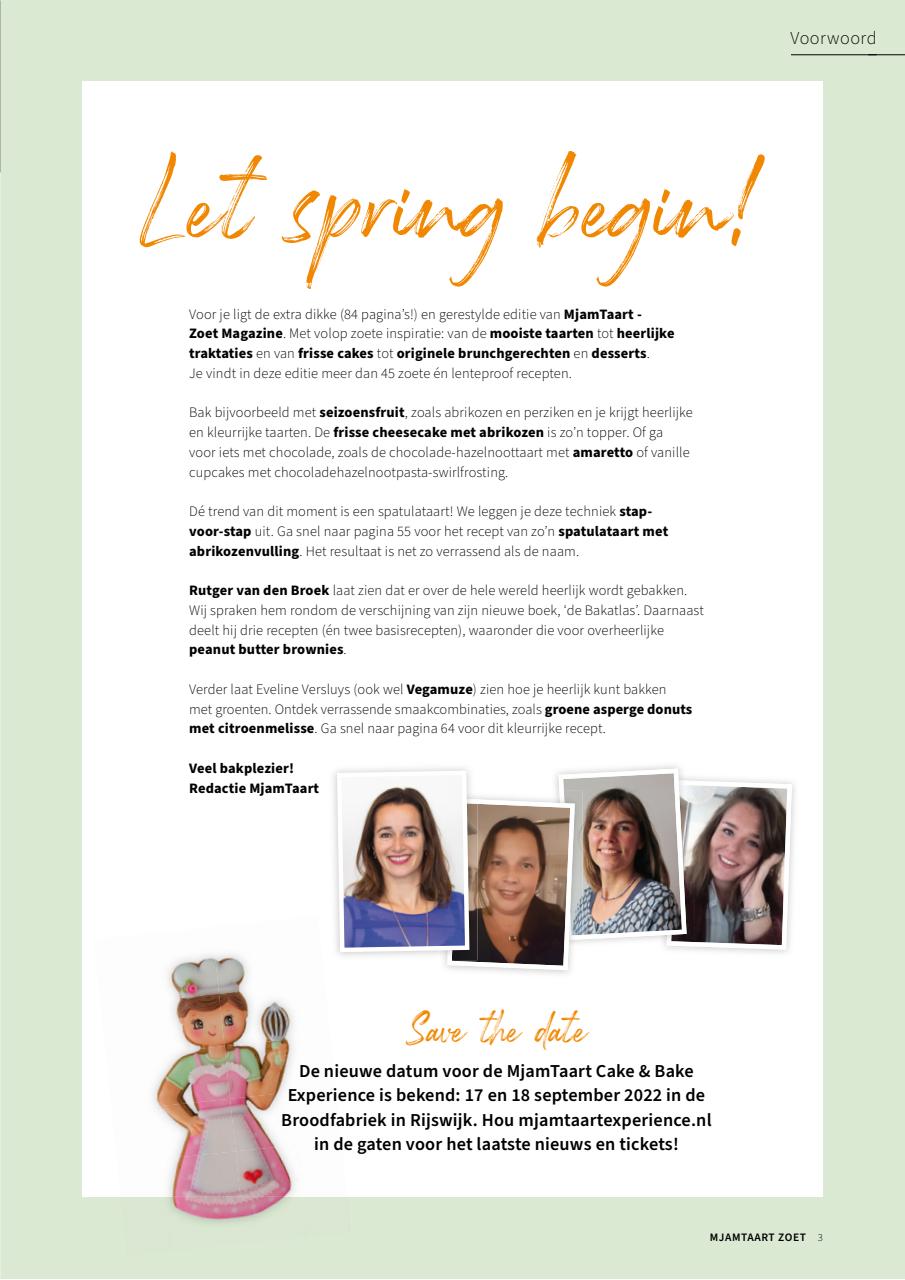 Voorwoord

Let spring begin!

Voor je ligt de extra dikke (84 pagina's!) en gerestylde editie van MjamTaart - Zoet Magazine. Met volop zoete inspiratie: van de mooiste taarten tot heerlijke traktaties en van frisse cakes tot originele brunchgerechten en desserts. Je vindt in deze editie meer dan 45 zoete én lenteproof recepten.

Bak bijvoorbeeld met seizoensfruit, zoals abrikozen en perziken en je krijgt heerlijke en kleurrijke taarten. De frisse cheesecake met abrikozen is zo'n topper. Of ga voor iets met chocolade, zoals de chocolade-hazelnoottaart met amaretto of vanille cupcakes met chocoladehazelnootpasta-swirlfrosting.

Dé trend van dit moment is een spatulataart! We leggen je deze techniek stap-voor-stap uit. Ga snel naar pagina 55 voor het recept van zo'n spatulataart met abrikozenvulling. Het resultaat is net zo verrassend als de naam.

Rutger van den Broek laat zien dat er over de hele wereld heerlijk wordt gebakken. Wij spraken hem rondom de verschijning van zijn nieuwe boek, 'de Bakatlas'. Daarnaast deelt hij drie recepten (én twee basisrecepten), waaronder die voor overheerlijke peanut butter brownies.

Verder laat Eveline Versluys (ook wel Vegamuze) zien hoe je heerlijk kunt bakken met groenten. Ontdek verrassende smaakcombinaties, zoals groene asperge donuts met citroenmelisse. Ga snel naar pagina 64 voor dit kleurrijke recept.

Veel bakplezier!
Redactie MjamTaart

Save the date

De nieuwe datum voor de MjamTaart Cake & Bake Experience is bekend: 17 en 18 september 2022 in de Broodfabriek in Rijswijk. Hou mjamtaartexperience.nl in de gaten voor het laatste nieuws en tickets!

MJAMTAART ZOET 3